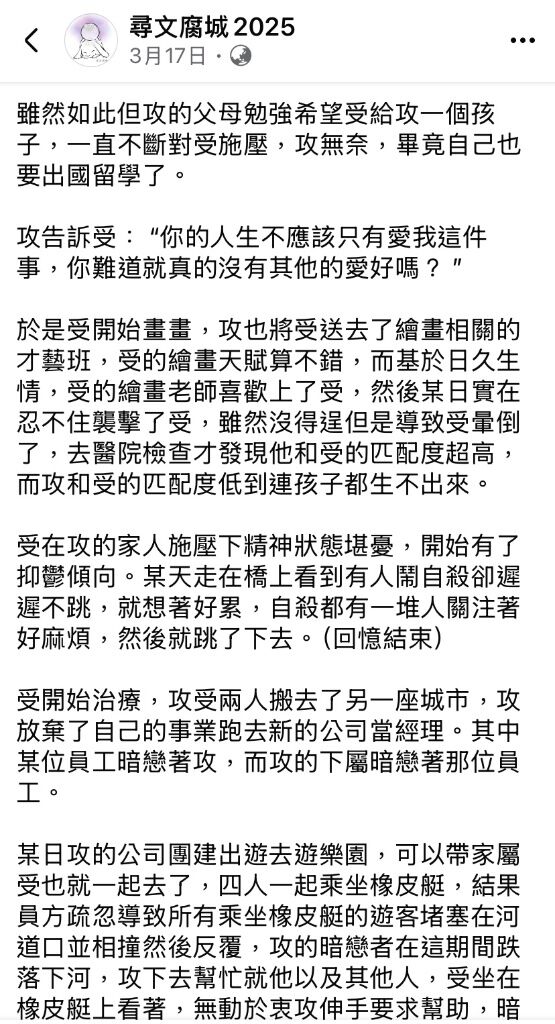 尋文腐城 2025
3月17日 · 

雖然如此但攻的父母勉強希望受給攻一個孩子，一直不斷對受施壓，攻無奈，畢竟自己也要出國留學了。

攻告訴受：“你的人生不應該只有愛我這件事，你難道就真的沒有其他的愛好嗎？”

於是受開始畫畫，攻也將受送去了繪畫相關的才藝班，受的繪畫天賦算不錯，而基於日久生情，受的繪畫老師喜歡上了受，然後某日實在忍不住襲擊了受，雖然沒得逞但是導致受暈倒了，去醫院檢查才發現他和受的匹配度超高，而攻和受的匹配度低到連孩子都生不出來。

受在攻的家人施壓下精神狀態堪憂，開始有了抑鬱傾向。某天走在橋上看到有人鬧自殺卻遲遲不跳，就想著好累，自殺都有一堆人關注著好麻煩，然後就跳了下去。(回憶結束)

受開始治療，攻受兩人搬去了另一座城市，攻放棄了自己的事業跑去新的公司當經理。其中某位員工暗戀著攻，而攻的下屬暗戀著那位員工。

某日攻的公司團建出遊去遊樂園，可以帶家屬受也就一起去了，四人一起乘坐橡皮艇，結果員方疏忽導致所有乘坐橡皮艇的遊客堵塞在河道口並相撞然後反覆，攻的暗戀者在這期間跌落下河，攻下去幫忙就他以及其他人，受坐在橡皮艇上看著，無動於衷攻伸手要求幫助，暗